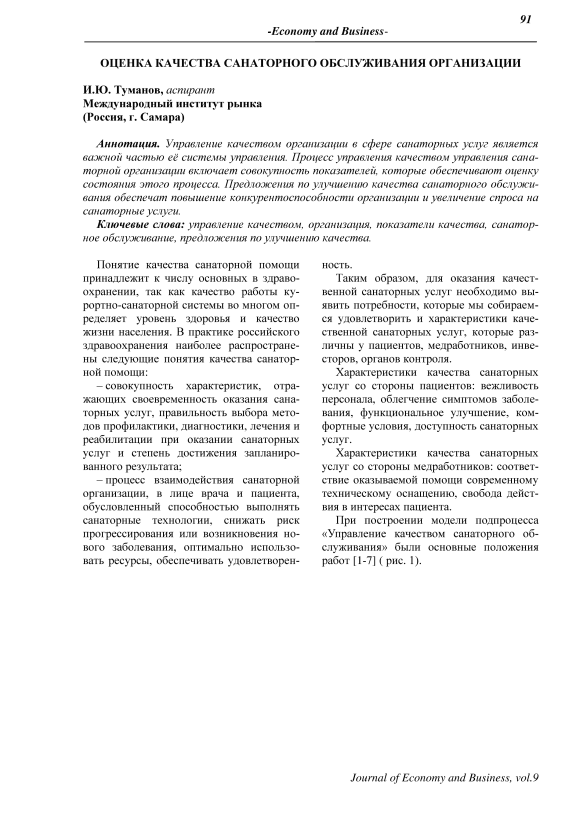 91

-Economy and Business-

ОЦЕНКА КАЧЕСТВА САНАТОРНОГО ОБСЛУЖИВАНИЯ ОРГАНИЗАЦИИ

И.Ю. Туманов, аспирант
Международный институт рынка
(Россия, г. Самара)

Аннотация. Управление качеством организации в сфере санаторных услуг является важной частью её системы управления. Процесс управления качеством управления санаторной организации включает совокупность показателей, которые обеспечивают оценку состояния этого процесса. Предложения по улучшению качества санаторного обслуживания обеспечат повышение конкурентоспособности организации и увеличение спроса на санаторные услуги.

Ключевые слова: управление качеством, организация, показатели качества, санаторное обслуживание, предложения по улучшению качества.

Понятие качества санаторной помощи принадлежит к числу основных в здравоохранении, так как качество работы курортно-санаторной системы во многом определяет уровень здоровья и качество жизни населения. В практике российского здравоохранения наиболее распространены следующие понятия качества санаторной помощи:

– совокупность характеристик, отражающих своевременность оказания санаторных услуг, правильность выбора методов профилактики, диагностики, лечения и реабилитации при оказании санаторных услуг и степень достижения запланированного результата;

– процесс взаимодействия санаторной организации, в лице врача и пациента, обусловленный способностью выполнять санаторные технологии, снижать риск прогрессирования или возникновения нового заболевания, оптимально использовать ресурсы, обеспечивать удовлетворенность.

Таким образом, для оказания качественной санаторных услуг необходимо выявить потребности, которые мы собираемся удовлетворить и характеристики качественной санаторных услуг, которые различны у пациентов, медработников, инвесторов, органов контроля.

Характеристики качества санаторных услуг со стороны пациентов: вежливость персонала, облегчение симптомов заболевания, функциональное улучшение, комфортные условия, доступность санаторных услуг.

Характеристики качества санаторных услуг со стороны медработников: соответствие оказываемой помощи современному техническому оснащению, свобода действия в интересах пациента.

При построении модели подпроцесса «Управление качеством санаторного обслуживания» были основные положения работ [1-7] ( рис. 1).

Journal of Economy and Business, vol.9